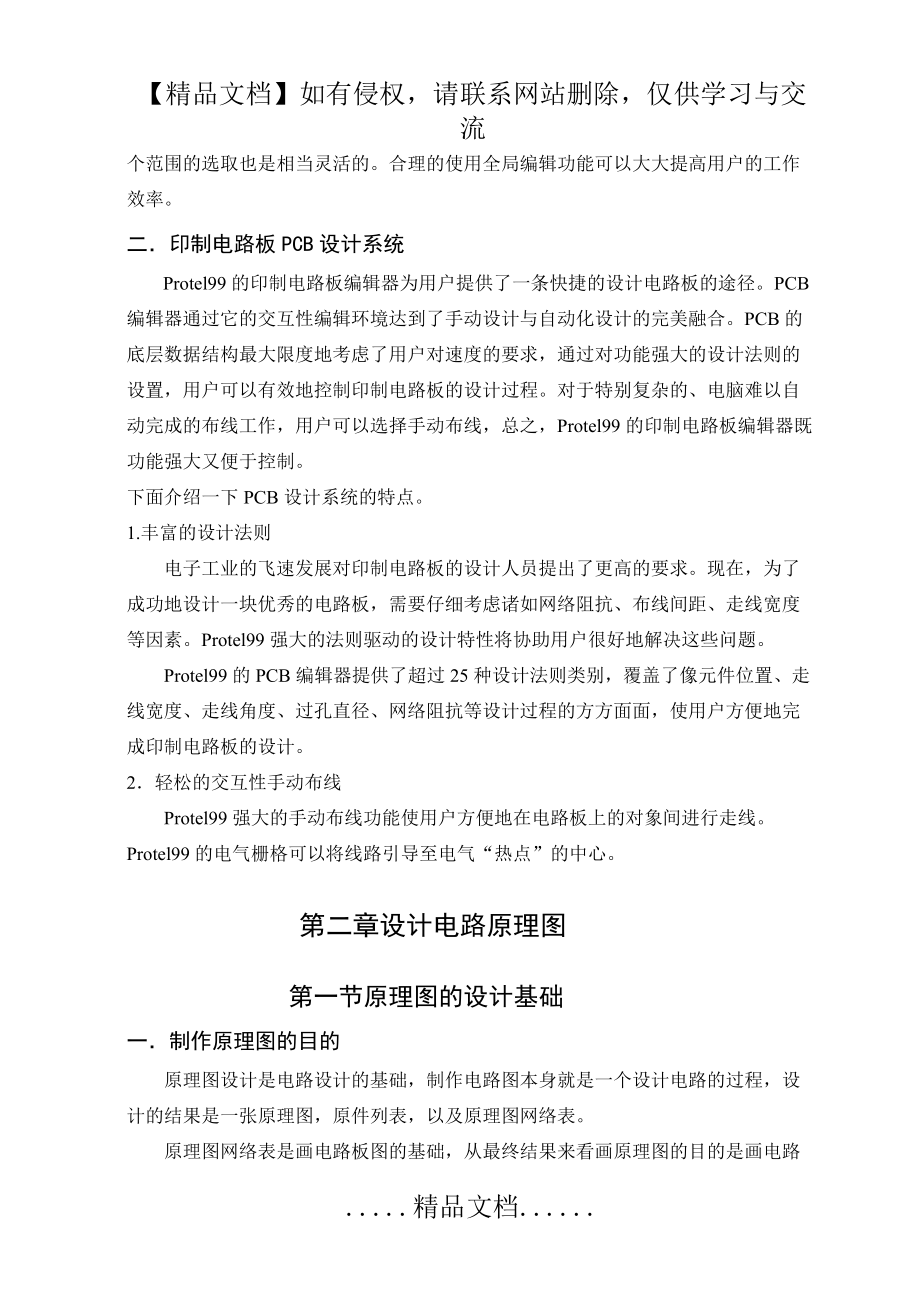 【精品文档】如有侵权，请联系网站删除，仅供学习与交流

个范围的选取也是相当灵活的。合理的使用全局编辑功能可以大大提高用户的工作效率。

二．印制电路板 PCB 设计系统

Protel99 的印制电路板编辑器为用户提供了一条快捷的设计电路板的途径。PCB 编辑器通过它的交互性编辑环境达到了手动设计与自动化设计的完美融合。PCB 的底层数据结构最大限度地考虑了用户对速度的要求，通过对功能强大的设计法则的设置，用户可以有效地控制印制电路板的设计过程。对于特别复杂的、电脑难以自动完成的布线工作，用户可以选择手动布线，总之，Protel99 的印制电路板编辑器既功能强大又便于控制。

下面介绍一下 PCB 设计系统的特点。

1.丰富的设计法则

电子工业的飞速发展对印制电路板的设计人员提出了更高的要求。现在，为了成功地设计一块优秀的电路板，需要仔细考虑诸如网络阻抗、布线间距、走线宽度等因素。Protel99 强大的法则驱动的设计特性将协助用户很好地解决这些问题。

Protel99 的 PCB 编辑器提供了超过 25 种设计法则类别，覆盖了像元件位置、走线宽度、走线角度、过孔直径、网络阻抗等设计过程的方方面面，使用户方便地完成印制电路板的设计。

2．轻松的交互性手动布线

Protel99 强大的手动布线功能使用户方便地在电路板上的对象间进行走线。Protel99 的电气栅格可以将线路引导至电气“热点”的中心。

第二章设计电路原理图

第一节原理图的设计基础

一．制作原理图的目的

原理图设计是电路设计的基础，制作电路图本身就是一个设计电路的过程，设计的结果是一张原理图，原件列表，以及原理图网络表。

原理图网络表是画电路板图的基础，从最终结果来看画原理图的目的是画电路

.....精品文档......